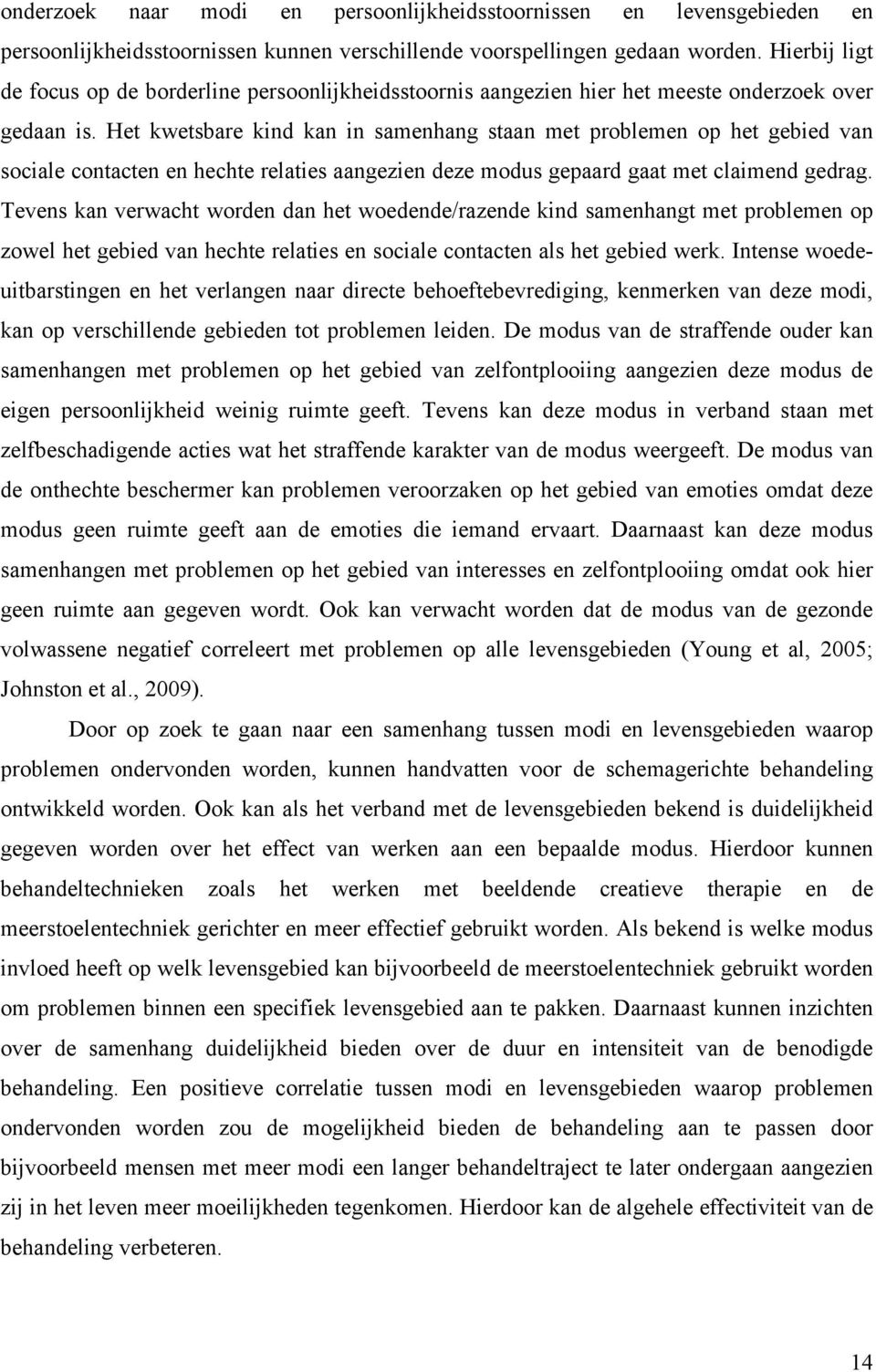 onderzoek naar modi en persoonlijkheidsstoornissen en levensgebieden en persoonlijkheidsstoornissen kunnen verschillende voorspellingen gedaan worden. Hierbij ligt de focus op de borderline persoonlijkheidsstoornis aangezien hier het meeste onderzoek over gedaan is. Het kwetsbare kind kan in samenhang staan met problemen op het gebied van sociale contacten en hechte relaties aangezien deze modus gepaard gaat met claimend gedrag. Tevens kan verwacht worden dan het woedende/razende kind samenhangt met problemen op zowel het gebied van hechte relaties en sociale contacten als het gebied werk. Intense woedeuitbarstingen en het verlangen naar directe behoeftebevrediging, kenmerken van deze modi, kan op verschillende gebieden tot problemen leiden. De modus van de straffende ouder kan samenhangen met problemen op het gebied van zelfontplooiing aangezien deze modus de eigen persoonlijkheid weinig ruimte geeft. Tevens kan deze modus in verband staan met zelfbeschadigende acties wat het straffende karakter van de modus weergeeft. De modus van de onthechte beschermer kan problemen veroorzaken op het gebied van emoties omdat deze modus geen ruimte geeft aan de emoties die iemand ervaart. Daarnaast kan deze modus samenhangen met problemen op het gebied van interesses en zelfontplooiing omdat ook hier geen ruimte aan gegeven wordt. Ook kan verwacht worden dat de modus van de gezonde volwassene negatief correleert met problemen op alle levensgebieden (Young et al, 2005; Johnston et al., 2009).

Door op zoek te gaan naar een samenhang tussen modi en levensgebieden waarop problemen ondervonden worden, kunnen handvatten voor de schemagerichte behandeling ontwikkeld worden. Ook kan als het verband met de levensgebieden bekend is duidelijkheid gegeven worden over het effect van werken aan een bepaalde modus. Hierdoor kunnen behandeltechnieken zoals het werken met beeldende creatieve therapie en de meerstoelentechniek gerichter en meer effectief gebruikt worden. Als bekend is welke modus invloed heeft op welk levensgebied kan bijvoorbeeld de meerstoelentechniek gebruikt worden om problemen binnen een specifiek levensgebied aan te pakken. Daarnaast kunnen inzichten over de samenhang duidelijkheid bieden over de duur en intensiteit van de benodigde behandeling. Een positieve correlatie tussen modi en levensgebieden waarop problemen ondervonden worden zou de mogelijkheid bieden de behandeling aan te passen door bijvoorbeeld mensen met meer modi een langer behandeltraject te later ondergaan aangezien zij in het leven meer moeilijkheden tegenkomen. Hierdoor kan de algehele effectiviteit van de behandeling verbeteren.

14